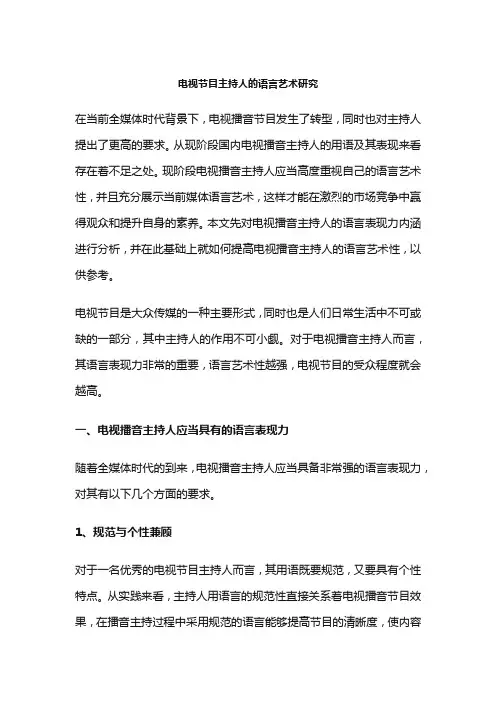 电视节目主持人的语言艺术研究

在当前全媒体时代背景下，电视播音节目发生了转型，同时也对主持人提出了更高的要求。从现阶段国内电视播音主持人的用语及其表现来看存在着不足之处。现阶段电视播音主持人应当高度重视自己的语言艺术性，并且充分展示当前媒体语言艺术，这样才能在激烈的市场竞争中赢得观众和提升自身的素养。本文先对电视播音主持人的语言表现力内涵进行分析，并在此基础上就如何提高电视播音主持人的语言艺术性，以供参考。

电视节目是大众传媒的一种主要形式，同时也是人们日常生活中不可或缺的一部分，其中主持人的作用不可小觑。对于电视播音主持人而言，其语言表现力非常的重要，语言艺术性越强，电视节目的受众程度就会越高。

一、电视播音主持人应当具有的语言表现力

随着全媒体时代的到来，电视播音主持人应当具备非常强的语言表现力，对其有以下几个方面的要求。

1、规范与个性兼顾

对于一名优秀的电视节目主持人而言，其用语既要规范，又要具有个性特点。从实践来看，主持人用语言的规范性直接关系着电视播音节目效果，在播音主持过程中采用规范的语言能够提高节目的清晰度，使内容